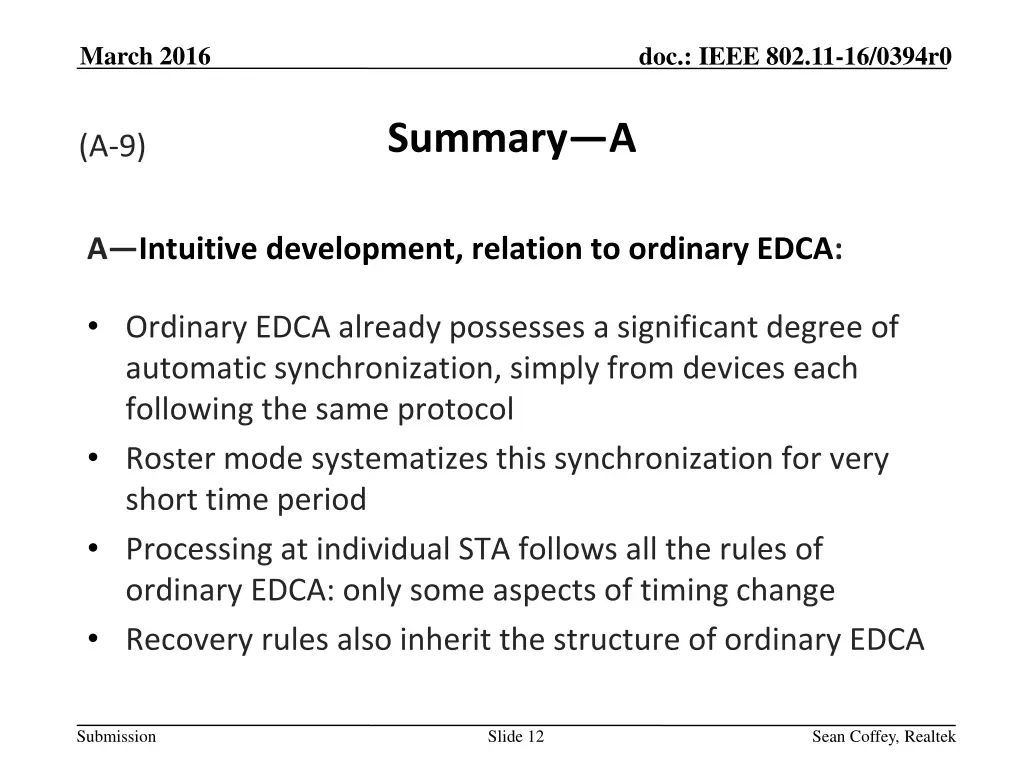 March 2016

doc.: IEEE 802.11-16/0394r0

(A-9)

Summary—A

A—Intuitive development, relation to ordinary EDCA:

• Ordinary EDCA already possesses a significant degree of automatic synchronization, simply from devices each following the same protocol
• Roster mode systematizes this synchronization for very short time period
• Processing at individual STA follows all the rules of ordinary EDCA: only some aspects of timing change
• Recovery rules also inherit the structure of ordinary EDCA

Submission

Slide 12

Sean Coffey, Realtek